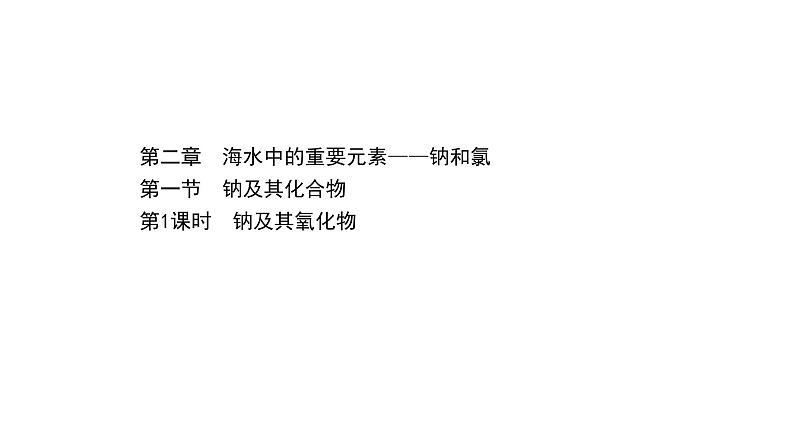 第二章　海水中的重要元素——钠和氯
第一节　钠及其化合物
第1课时　钠及其氧化物